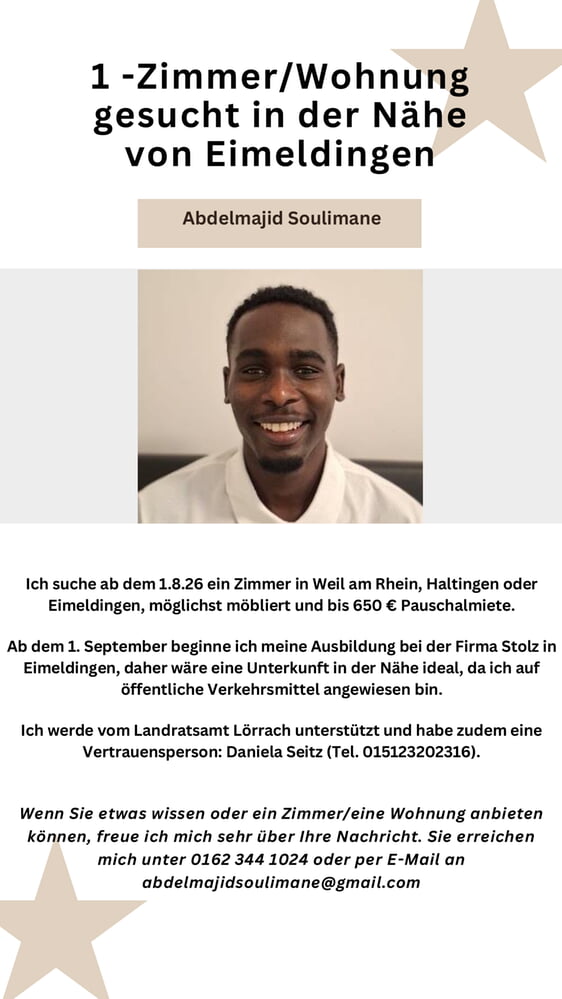 1 -Zimmer/Wohnung gesucht in der Nähe von Eimeldingen

Abdelmajid Soulimane

Ich suche ab dem 1.8.26 ein Zimmer in Weil am Rhein, Haltingen oder Eimeldingen, möglichst möbliert und bis 650 € Pauschalmiete.

Ab dem 1. September beginne ich meine Ausbildung bei der Firma Stolz in Eimeldingen, daher wäre eine Unterkunft in der Nähe ideal, da ich auf öffentliche Verkehrsmittel angewiesen bin.

Ich werde vom Landratsamt Lörrach unterstützt und habe zudem eine Vertrauensperson: Daniela Seitz (Tel. 015123202316).

Wenn Sie etwas wissen oder ein Zimmer/eine Wohnung anbieten können, freue ich mich sehr über Ihre Nachricht. Sie erreichen mich unter 0162 344 1024 oder per E-Mail an abdelmajidsoulimane@gmail.com